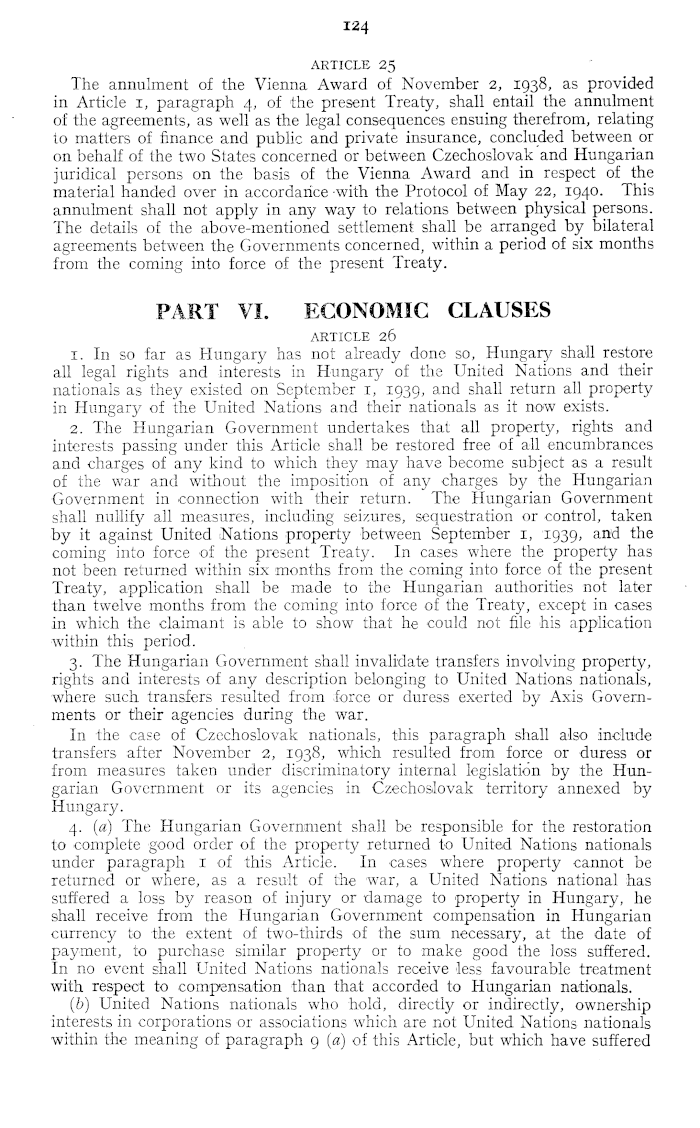 124

ARTICLE 25

The annulment of the Vienna Award of November 2, 1938, as provided in Article 1, paragraph 4, of the present Treaty, shall entail the annulment of the agreements, as well as the legal consequences ensuing therefrom, relating to matters of finance and public and private insurance, concluded between or on behalf of the two States concerned or between Czechoslovak and Hungarian juridical persons on the basis of the Vienna Award and in respect of the material handed over in accordance with the Protocol of May 22, 1940. This annulment shall not apply in any way to relations between physical persons. The details of the above-mentioned settlement shall be arranged by bilateral agreements between the Governments concerned, within a period of six months from the coming into force of the present Treaty.

PART VI. ECONOMIC CLAUSES

ARTICLE 26

1. In so far as Hungary has not already done so, Hungary shall restore all legal rights and interests in Hungary of the United Nations and their nationals as they existed on September 1, 1939, and shall return all property in Hungary of the United Nations and their nationals as it now exists.

2. The Hungarian Government undertakes that all property, rights and interests passing under this Article shall be restored free of all encumbrances and charges of any kind to which they may have become subject as a result of the war and without the imposition of any charges by the Hungarian Government in connection with their return. The Hungarian Government shall nullify all measures, including seizures, sequestration or control, taken by it against United Nations property between September 1, 1939, and the coming into force of the present Treaty. In cases where the property has not been returned within six months from the coming into force of the present Treaty, application shall be made to the Hungarian authorities not later than twelve months from the coming into force of the Treaty, except in cases in which the claimant is able to show that he could not file his application within this period.

3. The Hungarian Government shall invalidate transfers involving property, rights and interests of any description belonging to United Nations nationals, where such transfers resulted from force or duress exerted by Axis Governments or their agencies during the war.

In the case of Czechoslovak nationals, this paragraph shall also include transfers after November 2, 1938, which resulted from force or duress or from measures taken under discriminatory internal legislation by the Hungarian Government or its agencies in Czechoslovak territory annexed by Hungary.

4. (a) The Hungarian Government shall be responsible for the restoration to complete good order of the property returned to United Nations nationals under paragraph 1 of this Article. In cases where property cannot be returned or where, as a result of the war, a United Nations national has suffered a loss by reason of injury or damage to property in Hungary, he shall receive from the Hungarian Government compensation in Hungarian currency to the extent of two-thirds of the sum necessary, at the date of payment, to purchase similar property or to make good the loss suffered. In no event shall United Nations nationals receive less favourable treatment with respect to compensation than that accorded to Hungarian nationals.

(b) United Nations nationals who hold, directly or indirectly, ownership interests in corporations or associations which are not United Nations nationals within the meaning of paragraph 9 (a) of this Article, but which have suffered